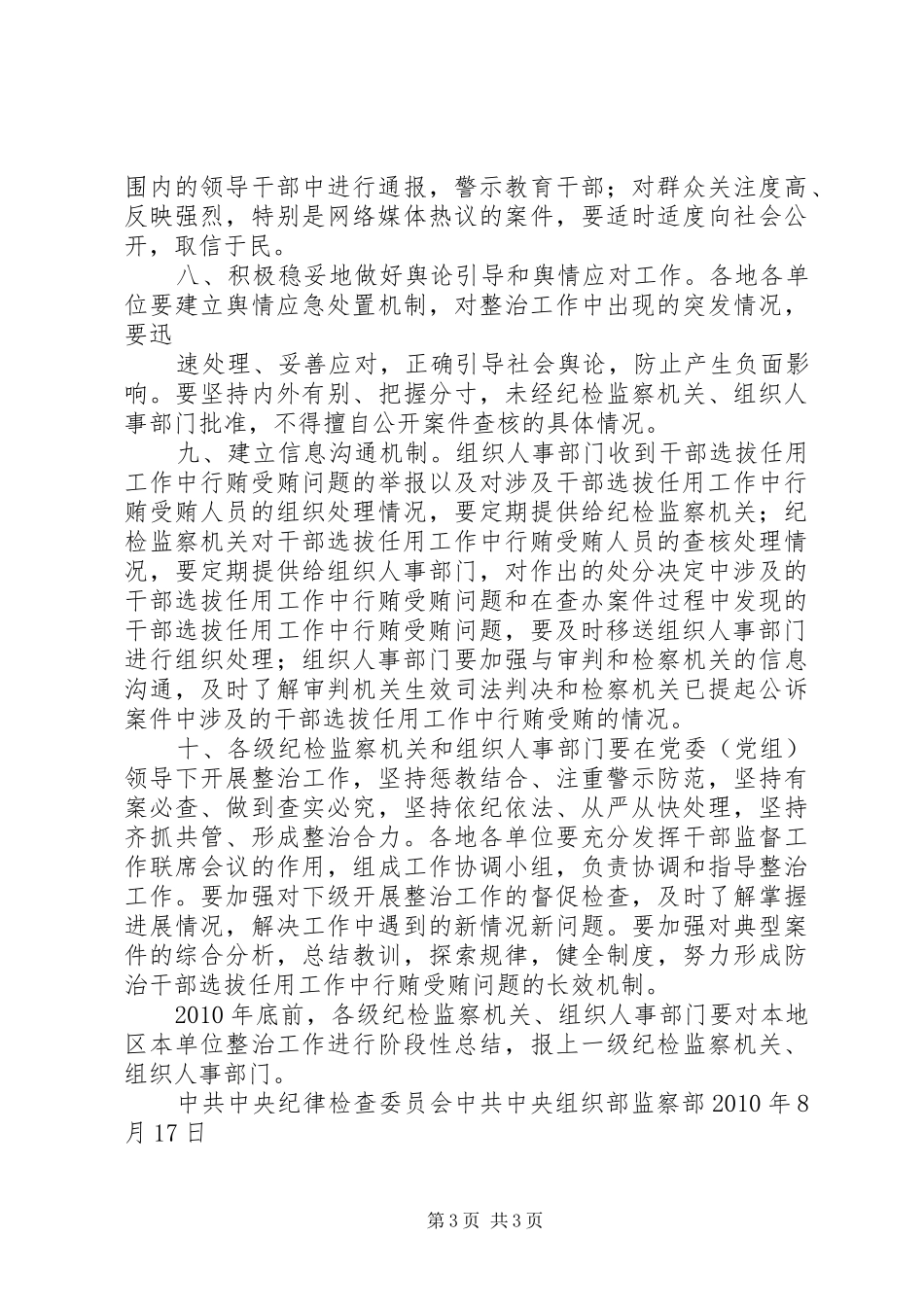 围内的领导干部中进行通报，警示教育干部；对群众关注度高、反映强烈，特别是网络媒体热议的案件，要适时适度向社会公开，取信于民。

八、积极稳妥地做好舆论引导和舆情应对工作。各地各单位要建立舆情应急处置机制，对整治工作中出现的突发情况，要迅

速处理、妥善应对，正确引导社会舆论，防止产生负面影响。要坚持内外有别、把握分寸，未经纪检监察机关、组织人事部门批准，不得擅自公开案件查核的具体情况。

九、建立信息沟通机制。组织人事部门收到干部选拔任用工作中行贿受贿问题的举报以及对涉及干部选拔任用工作中行贿受贿人员的组织处理情况，要定期提供给纪检监察机关；纪检监察机关对干部选拔任用工作中行贿受贿人员的查核处理情况，要定期提供给组织人事部门，对作出的处分决定中涉及的干部选拔任用工作中行贿受贿问题和在查办案件过程中发现的干部选拔任用工作中行贿受贿问题，要及时移送组织人事部门进行组织处理；组织人事部门要加强与审判和检察机关的信息沟通，及时了解审判机关生效司法判决和检察机关已提起公诉案件中涉及的干部选拔任用工作中行贿受贿的情况。

十、各级纪检监察机关和组织人事部门要在党委（党组）领导下开展整治工作，坚持惩教结合、注重警示防范，坚持有案必查、做到查实必究，坚持依纪依法、从严从快处理，坚持齐抓共管、形成整治合力。各地各单位要充分发挥干部监督工作联席会议的作用，组成工作协调小组，负责协调和指导整治工作。要加强对下级开展整治工作的督促检查，及时了解掌握进展情况，解决工作中遇到的新情况新问题。要加强对典型案件的综合分析，总结教训，探索规律，健全制度，努力形成防治干部选拔任用工作中行贿受贿问题的长效机制。

2010年底前，各级纪检监察机关、组织人事部门要对本地区本单位整治工作进行阶段性总结，报上一级纪检监察机关、组织人事部门。

中共中央纪律检查委员会中共中央组织部监察部2010年8月17日

第3页 共3页